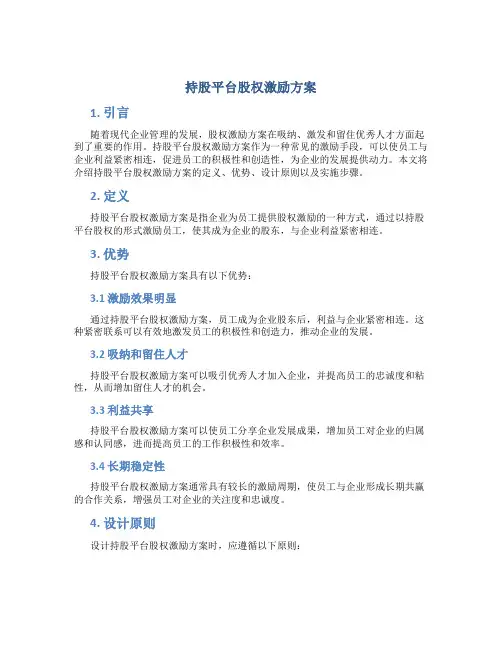 持股平台股权激励方案

1. 引言

随着现代企业管理的发展，股权激励方案在吸纳、激发和留住优秀人才方面起到了重要的作用。持股平台股权激励方案作为一种常见的激励手段，可以使员工与企业利益紧密相连，促进员工的积极性和创造性，为企业的发展提供动力。本文将介绍持股平台股权激励方案的定义、优势、设计原则以及实施步骤。

2. 定义

持股平台股权激励方案是指企业为员工提供股权激励的一种方式，通过以持股平台股权的形式激励员工，使其成为企业的股东，与企业利益紧密相连。

3. 优势

持股平台股权激励方案具有以下优势：

3.1 激励效果明显

通过持股平台股权激励方案，员工成为企业股东后，利益与企业紧密相连。这种紧密联系可以有效地激发员工的积极性和创造力，推动企业的发展。

3.2 吸纳和留住人才

持股平台股权激励方案可以吸引优秀人才加入企业，并提高员工的忠诚度和粘性，从而增加留住人才的机会。

3.3 利益共享

持股平台股权激励方案可以使员工分享企业发展成果，增加员工对企业的归属感和认同感，进而提高员工的工作积极性和效率。

3.4 长期稳定性

持股平台股权激励方案通常具有较长的激励周期，使员工与企业形成长期共赢的合作关系，增强员工对企业的关注度和忠诚度。

4. 设计原则

设计持股平台股权激励方案时，应遵循以下原则：